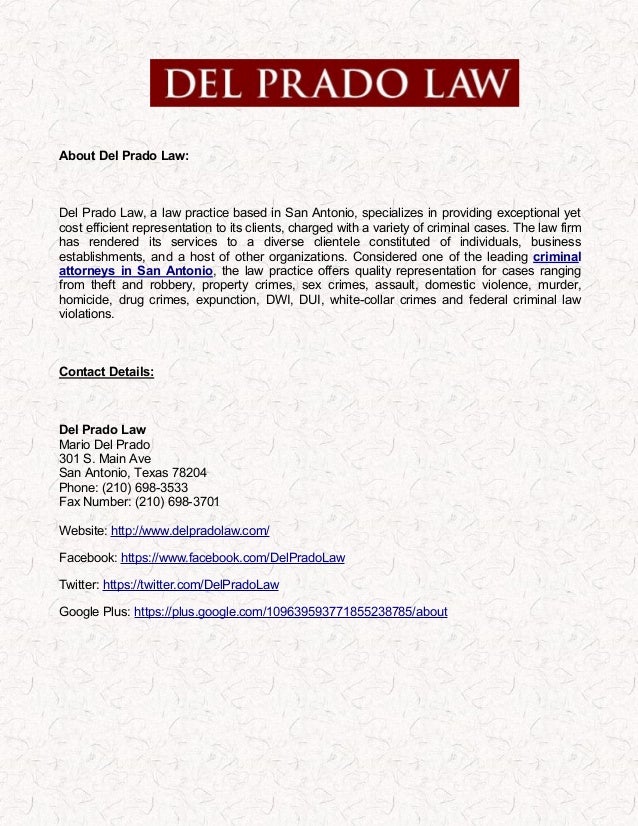 DEL PRADO LAW

About Del Prado Law:

Del Prado Law, a law practice based in San Antonio, specializes in providing exceptional yet cost efficient representation to its clients, charged with a variety of criminal cases. The law firm has rendered its services to a diverse clientele constituted of individuals, business establishments, and a host of other organizations. Considered one of the leading criminal attorneys in San Antonio, the law practice offers quality representation for cases ranging from theft and robbery, property crimes, sex crimes, assault, domestic violence, murder, homicide, drug crimes, expunction, DWI, DUI, white-collar crimes and federal criminal law violations.

Contact Details:

Del Prado Law
Mario Del Prado
301 S. Main Ave
San Antonio, Texas 78204
Phone: (210) 698-3533
Fax Number: (210) 698-3701

Website: http://www.delpradolaw.com/

Facebook: https://www.facebook.com/DelPradoLaw

Twitter: https://twitter.com/DelPradoLaw

Google Plus: https://plus.google.com/109639593771855238785/about